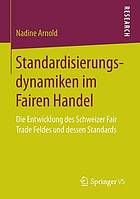 RESEARCH

Nadine Arnold

Standardisierungsdynamiken im Fairen Handel

Die Entwicklung des Schweizer Fair Trade Feldes und dessen Standards

Springer VS